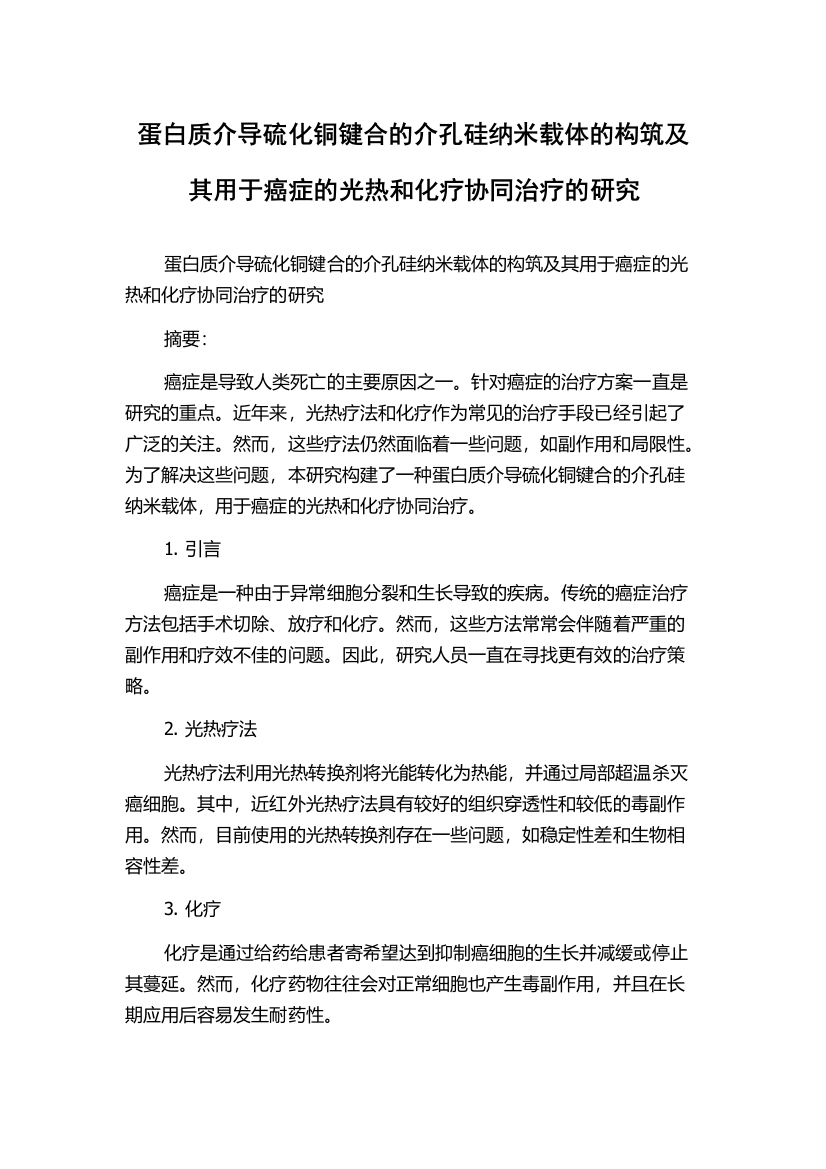 蛋白质介导硫化铜键合的介孔硅纳米载体的构筑及其用于癌症的光热和化疗协同治疗的研究

蛋白质介导硫化铜键合的介孔硅纳米载体的构筑及其用于癌症的光热和化疗协同治疗的研究

摘要:

癌症是导致人类死亡的主要原因之一。针对癌症的治疗方案一直是研究的重点。近年来，光热疗法和化疗作为常见的治疗手段已经引起了广泛的关注。然而，这些疗法仍然面临着一些问题，如副作用和局限性。为了解决这些问题，本研究构建了一种蛋白质介导硫化铜键合的介孔硅纳米载体，用于癌症的光热和化疗协同治疗。

1. 引言

癌症是一种由于异常细胞分裂和生长导致的疾病。传统的癌症治疗方法包括手术切除、放疗和化疗。然而，这些方法常常会伴随着严重的副作用和疗效不佳的问题。因此，研究人员一直在寻找更有效的治疗策略。

2. 光热疗法

光热疗法利用光热转换剂将光能转化为热能，并通过局部超温杀灭癌细胞。其中，近红外光热疗法具有较好的组织穿透性和较低的毒副作用。然而，目前使用的光热转换剂存在一些问题，如稳定性差和生物相容性差。

3. 化疗

化疗是通过给药给患者寄希望达到抑制癌细胞的生长并减缓或停止其蔓延。然而，化疗药物往往会对正常细胞也产生毒副作用，并且在长期应用后容易发生耐药性。